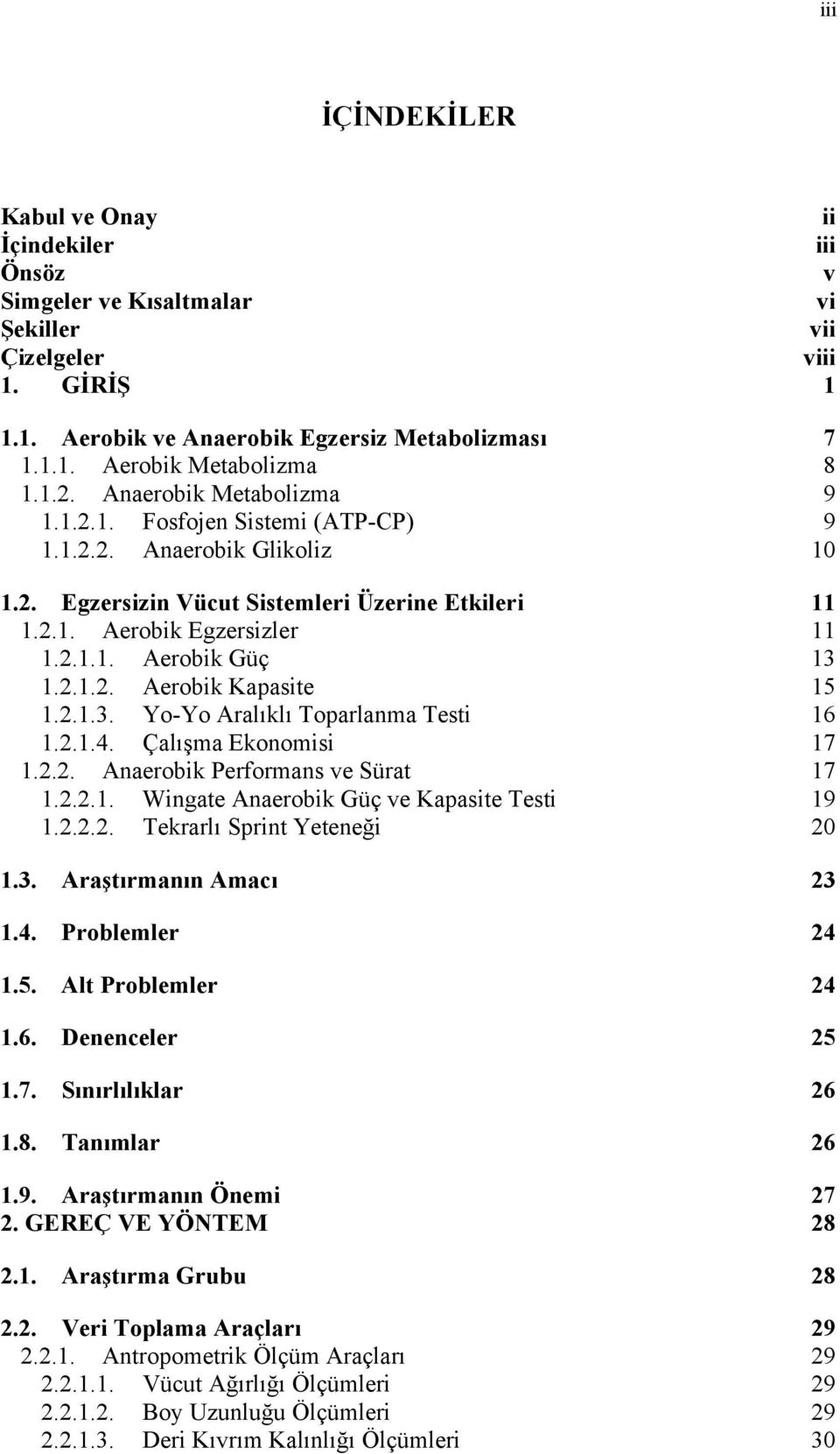 iii

İÇİNDEKİLER

Kabul ve Onay ii
İçindekiler iii
Önsöz v
Simgeler ve Kısaltmalar vi
Şekiller vii
Çizelgeler viii
1. GİRİŞ 1

1.1. Aerobik ve Anaerobik Egzersiz Metabolizması 7
1.1.1. Aerobik Metabolizma 8
1.1.2. Anaerobik Metabolizma 9
1.1.2.1. Fosfojen Sistemi (ATP-CP) 9
1.1.2.2. Anaerobik Glikoliz 10

1.2. Egzersizin Vücut Sistemleri Üzerine Etkileri 11
1.2.1. Aerobik Egzersizler 11
1.2.1.1. Aerobik Güç 13
1.2.1.2. Aerobik Kapasite 15
1.2.1.3. Yo-Yo Aralıklı Toparlanma Testi 16
1.2.1.4. Çalışma Ekonomisi 17
1.2.2. Anaerobik Performans ve Sürat 17
1.2.2.1. Wingate Anaerobik Güç ve Kapasite Testi 19
1.2.2.2. Tekrarlı Sprint Yeteneği 20

1.3. Araştırmanın Amacı 23

1.4. Problemler 24

1.5. Alt Problemler 24

1.6. Denenceler 25

1.7. Sınırlılıklar 26

1.8. Tanımlar 26

1.9. Araştırmanın Önemi 27
2. GEREÇ VE YÖNTEM 28

2.1. Araştırma Grubu 28

2.2. Veri Toplama Araçları 29
2.2.1. Antropometrik Ölçüm Araçları 29
2.2.1.1. Vücut Ağırlığı Ölçümleri 29
2.2.1.2. Boy Uzunluğu Ölçümleri 29
2.2.1.3. Deri Kıvrım Kalınlığı Ölçümleri 30